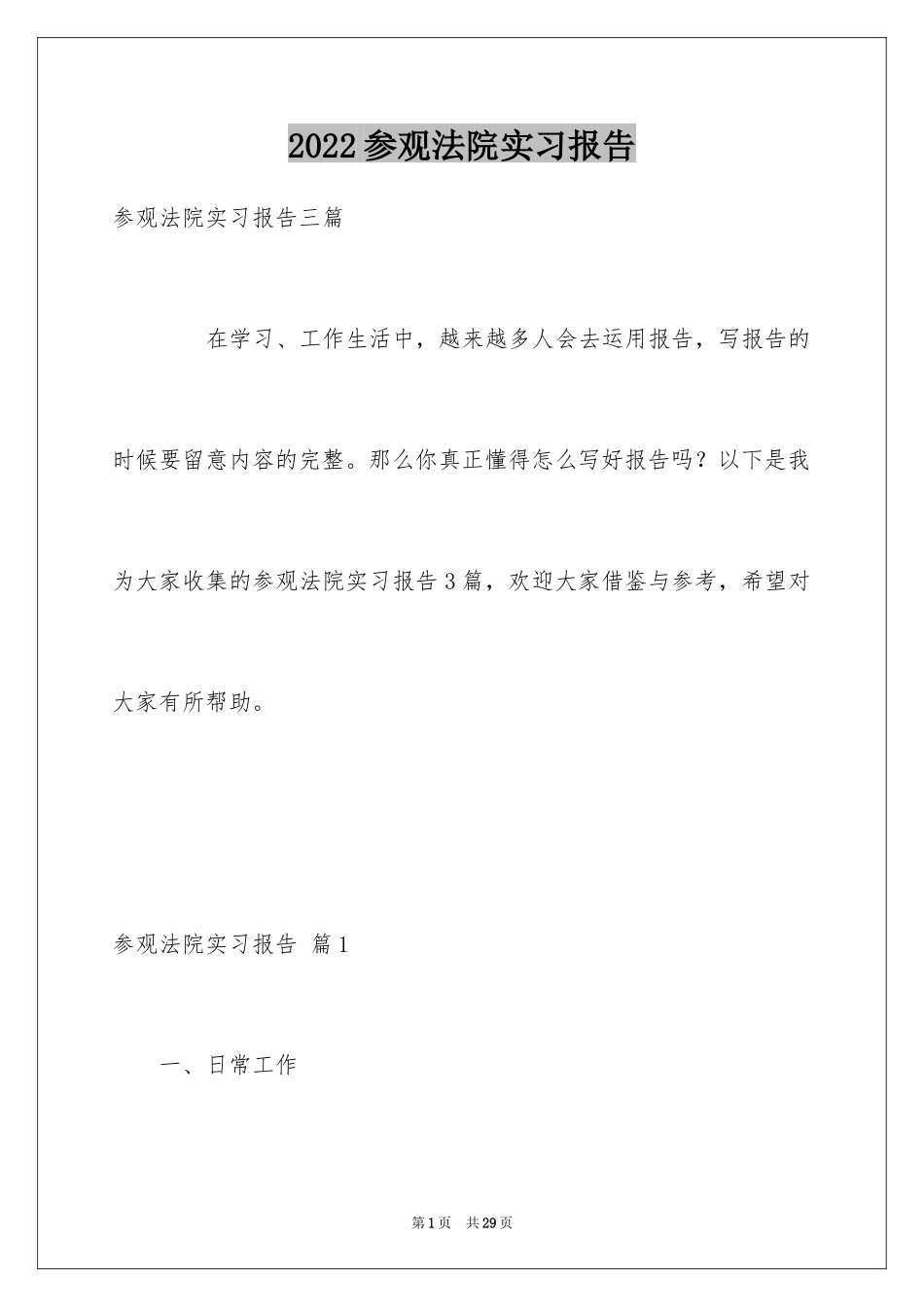 2022参观法院实习报告

参观法院实习报告三篇

在学习、工作生活中，越来越多人会去运用报告，写报告的时候要留意内容的完整。那么你真正懂得怎么写好报告吗？以下是我为大家收集的参观法院实习报告3篇，欢迎大家借鉴与参考，希望对大家有所帮助。

参观法院实习报告 篇1

一、日常工作

第1页 共29页